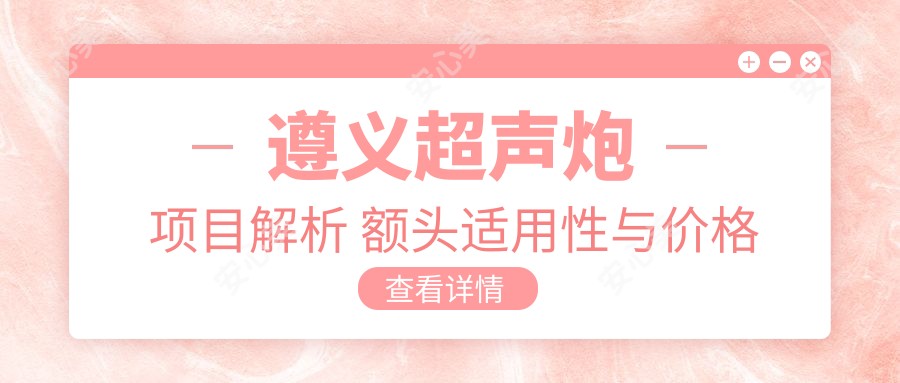 — 遵义超声炮 —

项目解析 额头适用性与价格

查看详情